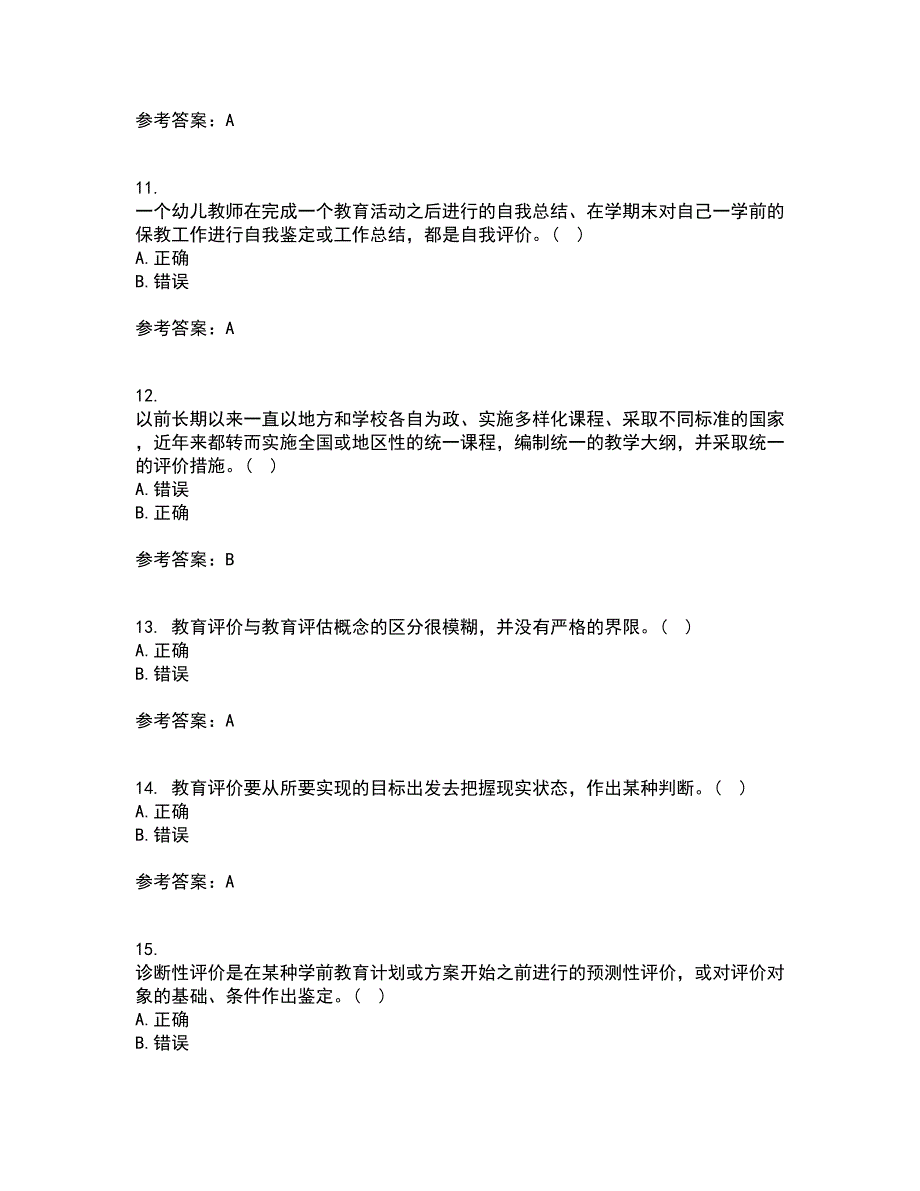 参考答案：A

11.
一个幼儿教师在完成一个教育活动之后进行的自我总结、在学期末对自己一学前的保教工作进行自我鉴定或工作总结，都是自我评价。（ ）
A. 正确
B. 错误

参考答案：A

12.
以前长期以来一直以地方和学校各自为政、实施多样化课程、采取不同标准的国家，近年来都转而实施全国或地区性的统一课程，编制统一的教学大纲，并采取统一的评价措施。（ ）
A. 错误
B. 正确

参考答案：B

13. 教育评价与教育评估概念的区分很模糊，并没有严格的界限。（ ）
A. 正确
B. 错误

参考答案：A

14. 教育评价要从所要实现的目标出发去把握现实状态，作出某种判断。（ ）
A. 正确
B. 错误

参考答案：A

15.
诊断性评价是在某种学前教育计划或方案开始之前进行的预测性评价，或对评价对象的基础、条件作出鉴定。（ ）
A. 正确
B. 错误